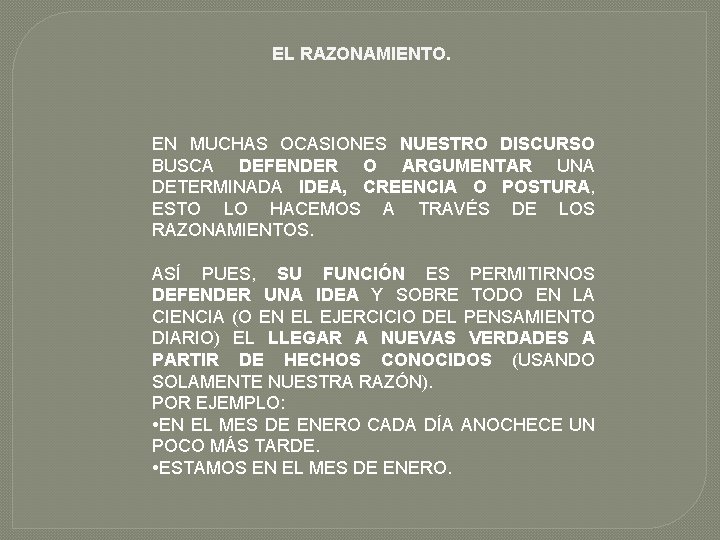 EL RAZONAMIENTO.

EN MUCHAS OCASIONES NUESTRO DISCURSO BUSCA DEFENDER O ARGUMENTAR UNA DETERMINADA IDEA, CREENCIA O POSTURA, ESTO LO HACEMOS A TRAVÉS DE LOS RAZONAMIENTOS.

ASÍ PUES, SU FUNCIÓN ES PERMITIRNOS DEFENDER UNA IDEA Y SOBRE TODO EN LA CIENCIA (O EN EL EJERCICIO DEL PENSAMIENTO DIARIO) EL LLEGAR A NUEVAS VERDADES A PARTIR DE HECHOS CONOCIDOS (USANDO SOLAMENTE NUESTRA RAZÓN).
POR EJEMPLO:
•EN EL MES DE ENERO CADA DÍA ANOCHECE UN POCO MÁS TARDE.
•ESTAMOS EN EL MES DE ENERO.